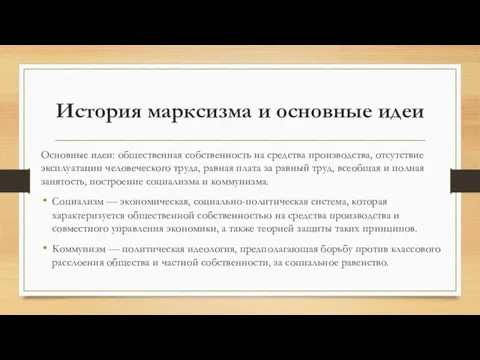 История марксизма и основные идеи

Основные идеи: общественная собственность на средства производства, отсутствие эксплуатации человеческого труда, равная плата за равный труд, всеобщая и полная занятость, построение социализма и коммунизма.

• Социализм — экономическая, социально-политическая система, которая характеризуется общественной собственностью на средства производства и совместного управления экономики, а также теорией защиты таких принципов.

• Коммунизм — политическая идеология, предполагающая борьбу против классового расслоения общества и частной собственности, за социальное равенство.